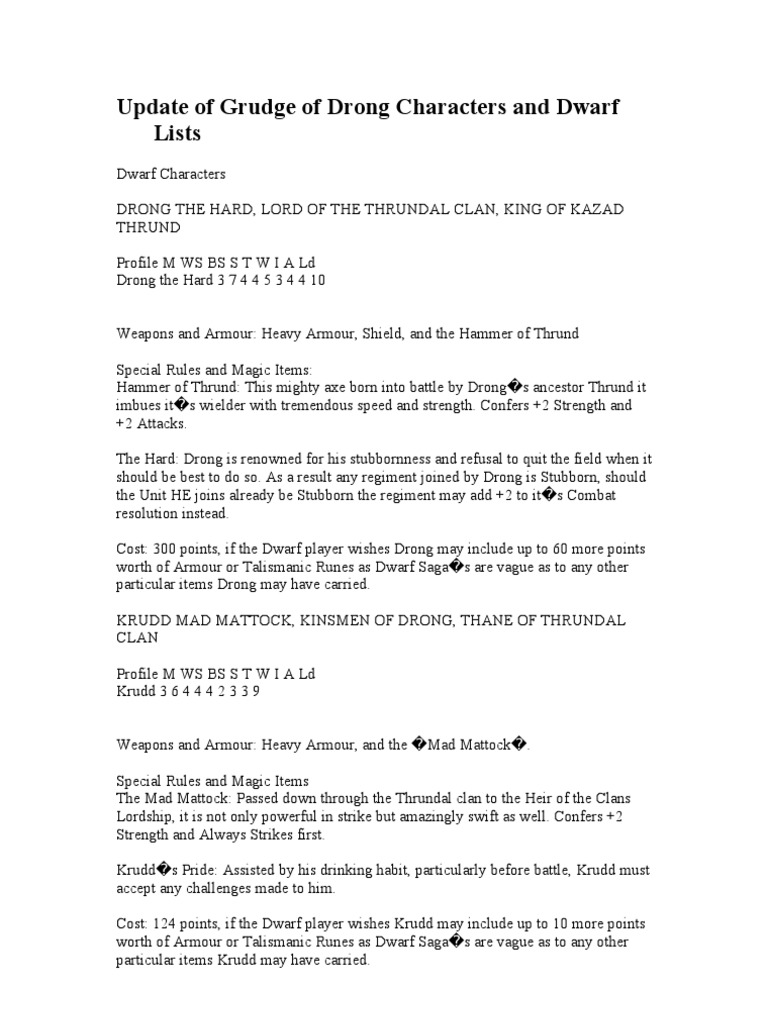 Update of Grudge of Drong Characters and Dwarf Lists

Dwarf Characters

DRONG THE HARD, LORD OF THE THRUNDAL CLAN, KING OF KAZAD THRUND

Profile M WS BS S T W I A Ld
Drong the Hard 3 7 4 4 5 3 4 4 10

Weapons and Armour: Heavy Armour, Shield, and the Hammer of Thrund

Special Rules and Magic Items:
Hammer of Thrund: This mighty axe born into battle by Drong�s ancestor Thrund it imbues it�s wielder with tremendous speed and strength. Confers +2 Strength and +2 Attacks.

The Hard: Drong is renowned for his stubbornness and refusal to quit the field when it should be best to do so. As a result any regiment joined by Drong is Stubborn, should the Unit HE joins already be Stubborn the regiment may add +2 to it�s Combat resolution instead.

Cost: 300 points, if the Dwarf player wishes Drong may include up to 60 more points worth of Armour or Talismanic Runes as Dwarf Saga�s are vague as to any other particular items Drong may have carried.

KRUDD MAD MATTOCK, KINSMEN OF DRONG, THANE OF THRUNDAL CLAN

Profile M WS BS S T W I A Ld
Krudd 3 6 4 4 4 2 3 3 9

Weapons and Armour: Heavy Armour, and the �Mad Mattock�.

Special Rules and Magic Items
The Mad Mattock: Passed down through the Thrundal clan to the Heir of the Clans Lordship, it is not only powerful in strike but amazingly swift as well. Confers +2 Strength and Always Strikes first.

Krudd�s Pride: Assisted by his drinking habit, particularly before battle, Krudd must accept any challenges made to him.

Cost: 124 points, if the Dwarf player wishes Krudd may include up to 10 more points worth of Armour or Talismanic Runes as Dwarf Saga�s are vague as to any other particular items Krudd may have carried.